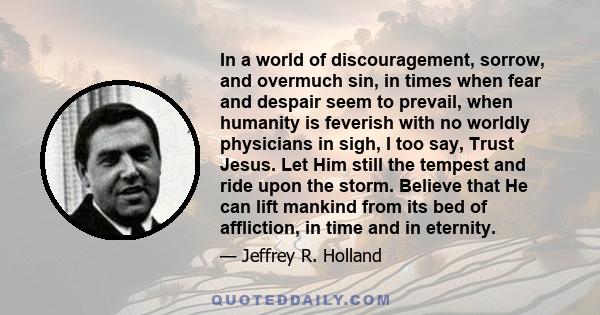 In a world of discouragement, sorrow, and overmuch sin, in times when fear and despair seem to prevail, when humanity is feverish with no worldly physicians in sigh, I too say, Trust Jesus. Let Him still the tempest and ride upon the storm. Believe that He can lift mankind from its bed of affliction, in time and in eternity.

— Jeffrey R. Holland

QUOTEDDAILY.COM